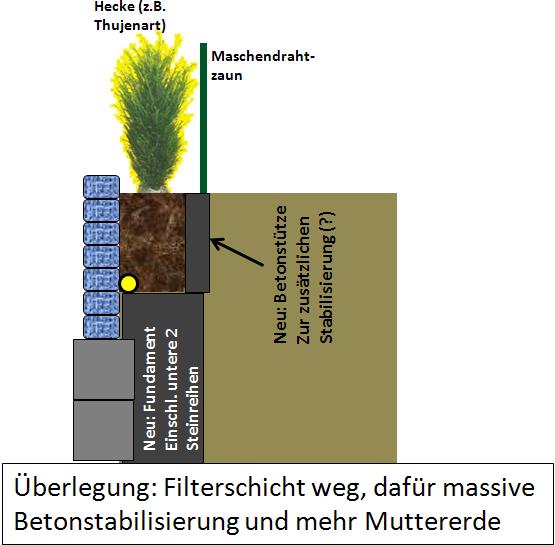 Hecke (z.B. Thujenart)

Maschendrahtzaun

Neu: Betonstütze
Zur zusätzlichen
Stabilisierung (?)

Neu: Fundament
Einschl. untere 2
Steinreihen

Überlegung: Filterschicht weg, dafür massive Betonstabilisierung und mehr Muttererde